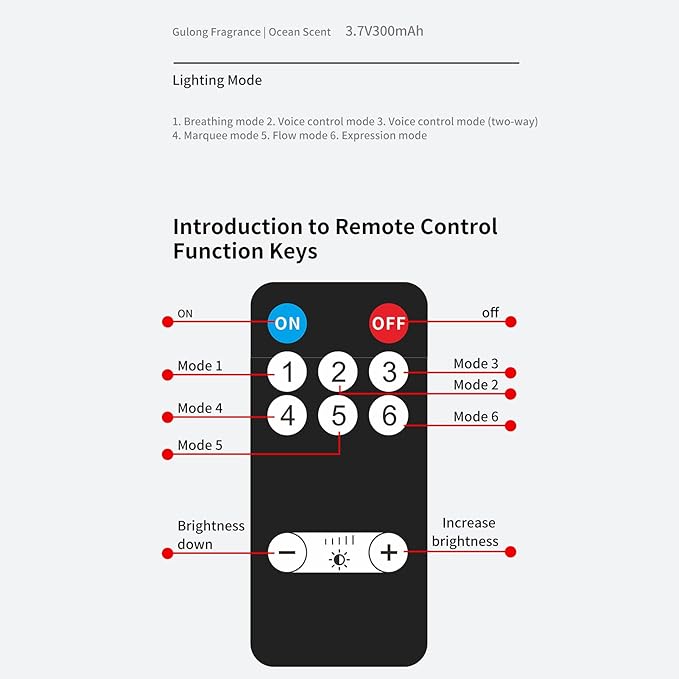 Gulong Fragrance | Ocean Scent 3.7V300mAh

Lighting Mode

1. Breathing mode 2. Voice control mode 3. Voice control mode (two-way) 4. Marquee mode 5. Flow mode 6. Expression mode

Introduction to Remote Control Function Keys

ON
ON
OFF
off
Mode 1
1
2
3
Mode 3
Mode 2
Mode 4
4
5
6
Mode 6
Mode 5
Brightness down
−
+
Increase brightness